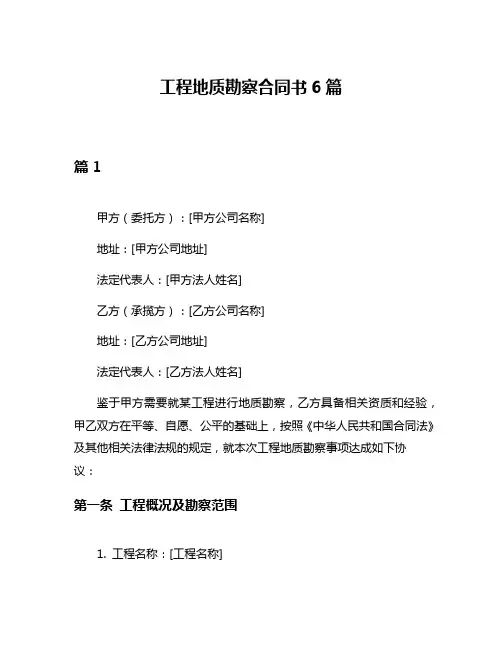 工程地质勘察合同书 6 篇

篇 1

甲方（委托方）：[甲方公司名称]

地址：[甲方公司地址]

法定代表人：[甲方法人姓名]

乙方（承揽方）：[乙方公司名称]

地址：[乙方公司地址]

法定代表人：[乙方法人姓名]

鉴于甲方需要就某工程进行地质勘察，乙方具备相关资质和经验，甲乙双方在平等、自愿、公平的基础上，按照《中华人民共和国合同法》及其他相关法律法规的规定，就本次工程地质勘察事项达成如下协议：

第一条 工程概况及勘察范围

1. 工程名称：[工程名称]